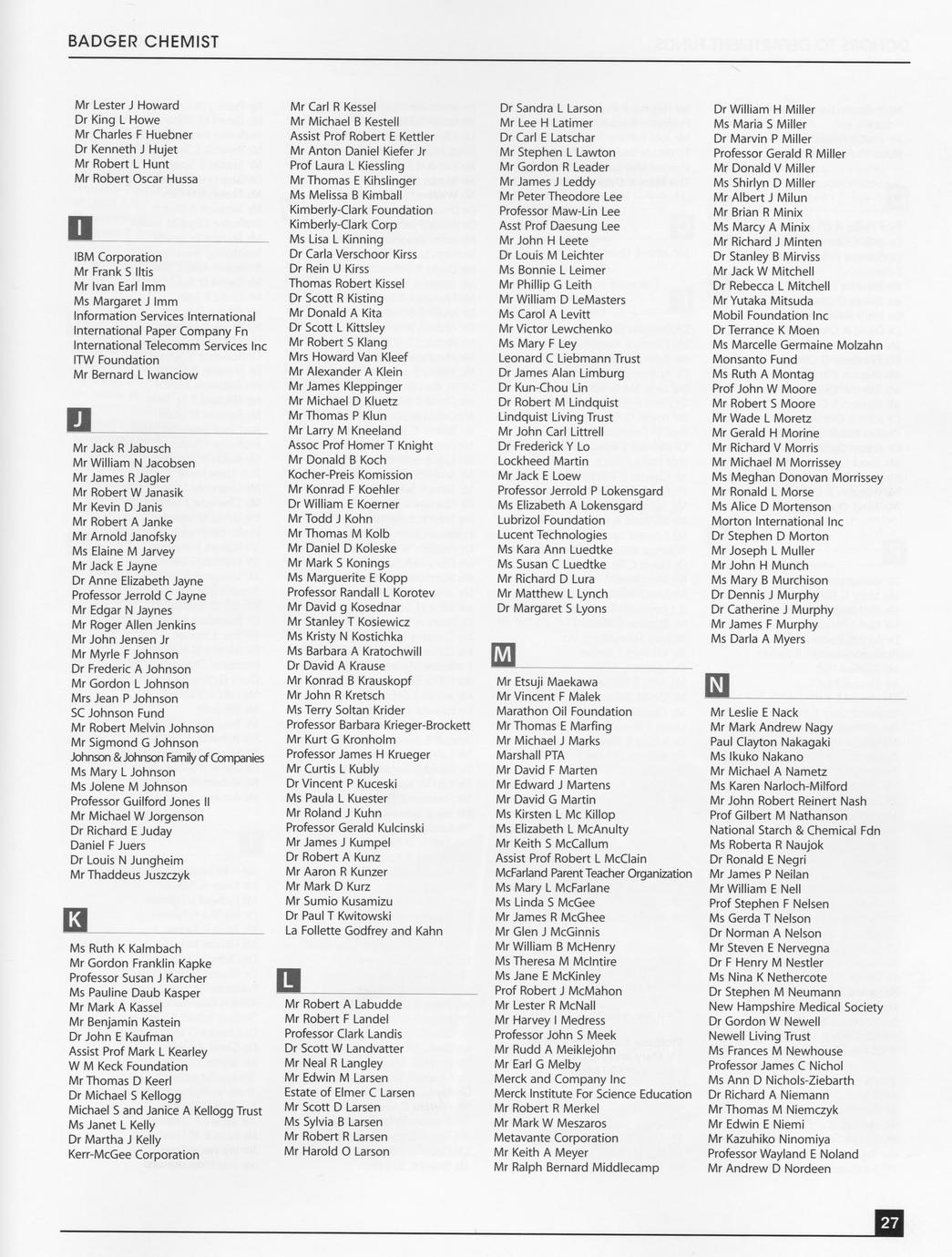 BADGER CHEMIST

Mr Lester J Howard
Dr King L Howe
Mr Charles F Huebner
Dr Kenneth J Hujet
Mr Robert L Hunt
Mr Robert Oscar Hussa

I

IBM Corporation
Mr Frank S Iltis
Mr Ivan Earl Imm
Ms Margaret J Imm
Information Services International
International Paper Company Fn
International Telecomm Services Inc
ITW Foundation
Mr Bernard L Iwanciow

J

Mr Jack R Jabusch
Mr William N Jacobsen
Mr James R Jagler
Mr Robert W Janasik
Mr Kevin D Janis
Mr Robert A Janke
Mr Arnold Janofsky
Ms Elaine M Jarvey
Mr Jack E Jayne
Dr Anne Elizabeth Jayne
Professor Jerrold C Jayne
Mr Edgar N Jaynes
Mr Roger Allen Jenkins
Mr John Jensen Jr
Mr Myrle F Johnson
Dr Frederic A Johnson
Mr Gordon L Johnson
Mrs Jean P Johnson
SC Johnson Fund
Mr Robert Melvin Johnson
Mr Sigmond G Johnson
Johnson & Johnson Family of Companies
Ms Mary L Johnson
Ms Jolene M Johnson
Professor Guilford Jones II
Mr Michael W Jorgenson
Dr Richard E Juday
Daniel F Juers
Dr Louis N Jungheim
Mr Thaddeus Juszczyk

K

Ms Ruth K Kalmbach
Mr Gordon Franklin Kapke
Professor Susan J Karcher
Ms Pauline Daub Kasper
Mr Mark A Kassel
Mr Benjamin Kastein
Dr John E Kaufman
Assist Prof Mark L Kearley
W M Keck Foundation
Mr Thomas D Keerl
Dr Michael S Kellogg
Michael S and Janice A Kellogg Trust
Ms Janet L Kelly
Dr Martha J Kelly
Kerr-McGee Corporation

Mr Carl R Kessel
Mr Michael B Kestell
Assist Prof Robert E Kettler
Mr Anton Daniel Kiefer Jr
Prof Laura L Kiessling
Mr Thomas E Kihslinger
Ms Melissa B Kimball
Kimberly-Clark Foundation
Kimberly-Clark Corp
Ms Lisa L Kinning
Dr Carla Verschoor Kirss
Dr Rein U Kirss
Thomas Robert Kissel
Dr Scott R Kisting
Mr Donald A Kita
Dr Scott L Kittsley
Mr Robert S Klang
Mrs Howard Van Kleef
Mr Alexander A Klein
Mr James Kleppinger
Mr Michael D Kluetz
Mr Thomas P Klun
Mr Larry M Kneeland
Assoc Prof Homer T Knight
Mr Donald B Koch
Kocher-Preis Komission
Mr Konrad F Koehler
Dr William E Koerner
Mr Todd J Kohn
Mr Thomas M Kolb
Mr Daniel D Koleske
Mr Mark S Konings
Ms Marguerite E Kopp
Professor Randall L Korotev
Mr David g Kosednar
Mr Stanley T Kosiewicz
Ms Kristy N Kostichka
Ms Barbara A Kratochwill
Dr David A Krause
Mr Konrad B Krauskopf
Mr John R Kretsch
Ms Terry Soltan Krider
Professor Barbara Krieger-Brockett
Mr Kurt G Kronholm
Professor James H Krueger
Mr Curtis L Kubly
Dr Vincent P Kuceski
Ms Paula L Kuester
Mr Roland J Kuhn
Professor Gerald Kulcinski
Mr James J Kumpel
Dr Robert A Kunz
Mr Aaron R Kunzer
Mr Mark D Kurz
Mr Sumio Kusamizu
Dr Paul T Kwitowski
La Follette Godfrey and Kahn

L

Mr Robert A Labudde
Mr Robert F Landel
Professor Clark Landis
Dr Scott W Landvatter
Mr Neal R Langley
Mr Edwin M Larsen
Estate of Elmer C Larsen
Mr Scott D Larsen
Ms Sylvia B Larsen
Mr Robert R Larsen
Mr Harold O Larson

Dr Sandra L Larson
Mr Lee H Latimer
Dr Carl E Latschar
Mr Stephen L Lawton
Mr Gordon R Leader
Mr James J Leddy
Mr Peter Theodore Lee
Professor Maw-Lin Lee
Asst Prof Daesung Lee
Mr John H Leete
Dr Louis M Leichter
Ms Bonnie L Leimer
Mr Phillip G Leith
Mr William D LeMasters
Ms Carol A Levitt
Mr Victor Lewchenko
Ms Mary F Ley
Leonard C Liebmann Trust
Dr James Alan Limburg
Dr Kun-Chou Lin
Dr Robert M Lindquist
Lindquist Living Trust
Mr John Carl Littrell
Dr Frederick Y Lo
Lockheed Martin
Mr Jack E Loew
Professor Jerrold P Lokensgard
Ms Elizabeth A Lokensgard
Lubrizol Foundation
Lucent Technologies
Ms Kara Ann Luedtke
Ms Susan C Luedtke
Mr Richard D Lura
Mr Matthew L Lynch
Dr Margaret S Lyons

M

Mr Etsuji Maekawa
Mr Vincent F Malek
Marathon Oil Foundation
Mr Thomas E Marfing
Mr Michael J Marks
Marshall PTA
Mr David F Marten
Mr Edward J Martens
Mr David G Martin
Ms Kirsten L Mc Killop
Ms Elizabeth L McAnulty
Mr Keith S McCallum
Assist Prof Robert L McClain
McFarland Parent Teacher Organization
Ms Mary L McFarlane
Ms Linda S McGee
Mr James R McGhee
Mr Glen J McGinnis
Mr William B McHenry
Ms Theresa M McIntire
Ms Jane E McKinley
Prof Robert J McMahon
Mr Lester R McNall
Mr Harvey I Medress
Professor John S Meek
Mr Rudd A Meiklejohn
Mr Earl G Melby
Merck and Company Inc
Merck Institute For Science Education
Mr Robert R Merkel
Mr Mark W Meszaros
Metavante Corporation
Mr Keith A Meyer
Mr Ralph Bernard Middlecamp

Dr William H Miller
Ms Maria S Miller
Dr Marvin P Miller
Professor Gerald R Miller
Mr Donald V Miller
Ms Shirlyn D Miller
Mr Albert J Milun
Mr Brian R Minix
Ms Marcy A Minix
Mr Richard J Minten
Dr Stanley B Mirviss
Mr Jack W Mitchell
Dr Rebecca L Mitchell
Mr Yutaka Mitsuda
Mobil Foundation Inc
Dr Terrance K Moen
Ms Marcelle Germaine Molzahn
Monsanto Fund
Ms Ruth A Montag
Prof John W Moore
Mr Robert S Moore
Mr Wade L Moretz
Mr Gerald H Morine
Mr Richard V Morris
Mr Michael M Morrissey
Ms Meghan Donovan Morrissey
Mr Ronald L Morse
Ms Alice D Mortenson
Morton International Inc
Dr Stephen D Morton
Mr Joseph L Muller
Mr John H Munch
Ms Mary B Murchison
Dr Dennis J Murphy
Dr Catherine J Murphy
Mr James F Murphy
Ms Darla A Myers

N

Mr Leslie E Nack
Mr Mark Andrew Nagy
Paul Clayton Nakagaki
Ms Ikuko Nakano
Mr Michael A Nametz
Ms Karen Narloch-Milford
Mr John Robert Reinert Nash
Prof Gilbert M Nathanson
National Starch & Chemical Fdn
Ms Roberta R Naujok
Dr Ronald E Negri
Mr James P Neilan
Mr William E Nell
Prof Stephen F Nelsen
Ms Gerda T Nelson
Dr Norman A Nelson
Mr Steven E Nervegna
Dr F Henry M Nestler
Ms Nina K Nethercote
Dr Stephen M Neumann
New Hampshire Medical Society
Dr Gordon W Newell
Newell Living Trust
Ms Frances M Newhouse
Professor James C Nichol
Ms Ann D Nichols-Ziebarth
Dr Richard A Niemann
Mr Thomas M Niemczyk
Mr Edwin E Niemi
Mr Kazuhiko Ninomiya
Professor Wayland E Noland
Mr Andrew D Nordeen

27